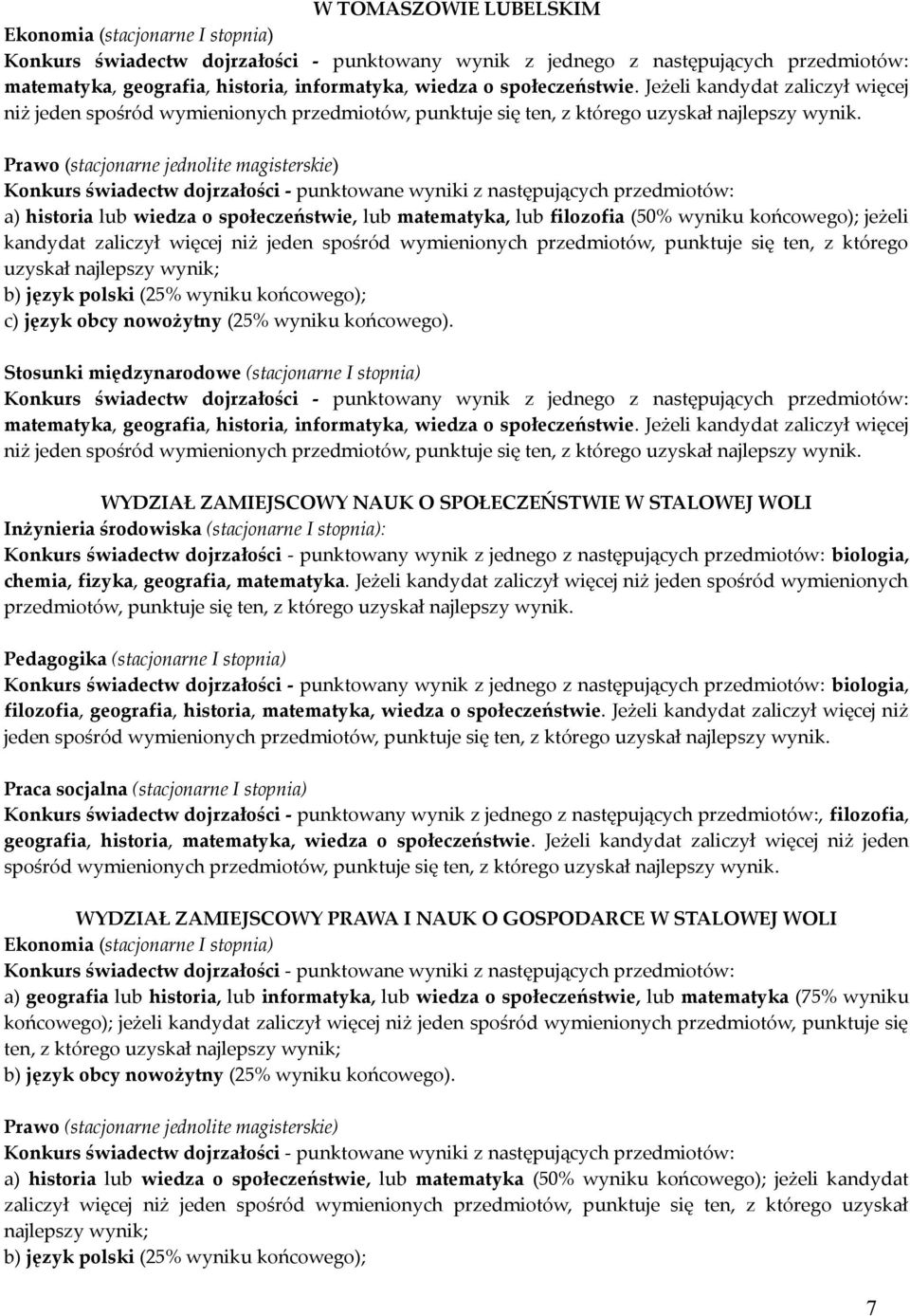 W TOMASZOWIE LUBELSKIM
Ekonomia (stacjonarne I stopnia)
Konkurs świadectw dojrzałości - punktowany wynik z jednego z następujących przedmiotów: matematyka, geografia, historia, informatyka, wiedza o społeczeństwie. Jeżeli kandydat zaliczył więcej niż jeden spośród wymienionych przedmiotów, punktuje się ten, z którego uzyskał najlepszy wynik.

Prawo (stacjonarne jednolite magisterskie)
Konkurs świadectw dojrzałości - punktowane wyniki z następujących przedmiotów:
a) historia lub wiedza o społeczeństwie, lub matematyka, lub filozofia (50% wyniku końcowego); jeżeli kandydat zaliczył więcej niż jeden spośród wymienionych przedmiotów, punktuje się ten, z którego uzyskał najlepszy wynik;
b) język polski (25% wyniku końcowego);
c) język obcy nowożytny (25% wyniku końcowego).

Stosunki międzynarodowe (stacjonarne I stopnia)
Konkurs świadectw dojrzałości - punktowany wynik z jednego z następujących przedmiotów: matematyka, geografia, historia, informatyka, wiedza o społeczeństwie. Jeżeli kandydat zaliczył więcej niż jeden spośród wymienionych przedmiotów, punktuje się ten, z którego uzyskał najlepszy wynik.

WYDZIAŁ ZAMIEJSCOWY NAUK O SPOŁECZEŃSTWIE W STALOWEJ WOLI
Inżynieria środowiska (stacjonarne I stopnia):
Konkurs świadectw dojrzałości - punktowany wynik z jednego z następujących przedmiotów: biologia, chemia, fizyka, geografia, matematyka. Jeżeli kandydat zaliczył więcej niż jeden spośród wymienionych przedmiotów, punktuje się ten, z którego uzyskał najlepszy wynik.

Pedagogika (stacjonarne I stopnia)
Konkurs świadectw dojrzałości - punktowany wynik z jednego z następujących przedmiotów: biologia, filozofia, geografia, historia, matematyka, wiedza o społeczeństwie. Jeżeli kandydat zaliczył więcej niż jeden spośród wymienionych przedmiotów, punktuje się ten, z którego uzyskał najlepszy wynik.

Praca socjalna (stacjonarne I stopnia)
Konkurs świadectw dojrzałości - punktowany wynik z jednego z następujących przedmiotów:, filozofia, geografia, historia, matematyka, wiedza o społeczeństwie. Jeżeli kandydat zaliczył więcej niż jeden spośród wymienionych przedmiotów, punktuje się ten, z którego uzyskał najlepszy wynik.

WYDZIAŁ ZAMIEJSCOWY PRAWA I NAUK O GOSPODARCE W STALOWEJ WOLI
Ekonomia (stacjonarne I stopnia)
Konkurs świadectw dojrzałości - punktowane wyniki z następujących przedmiotów:
a) geografia lub historia, lub informatyka, lub wiedza o społeczeństwie, lub matematyka (75% wyniku końcowego); jeżeli kandydat zaliczył więcej niż jeden spośród wymienionych przedmiotów, punktuje się ten, z którego uzyskał najlepszy wynik;
b) język obcy nowożytny (25% wyniku końcowego).

Prawo (stacjonarne jednolite magisterskie)
Konkurs świadectw dojrzałości - punktowane wyniki z następujących przedmiotów:
a) historia lub wiedza o społeczeństwie, lub matematyka (50% wyniku końcowego); jeżeli kandydat zaliczył więcej niż jeden spośród wymienionych przedmiotów, punktuje się ten, z którego uzyskał najlepszy wynik;
b) język polski (25% wyniku końcowego);

7